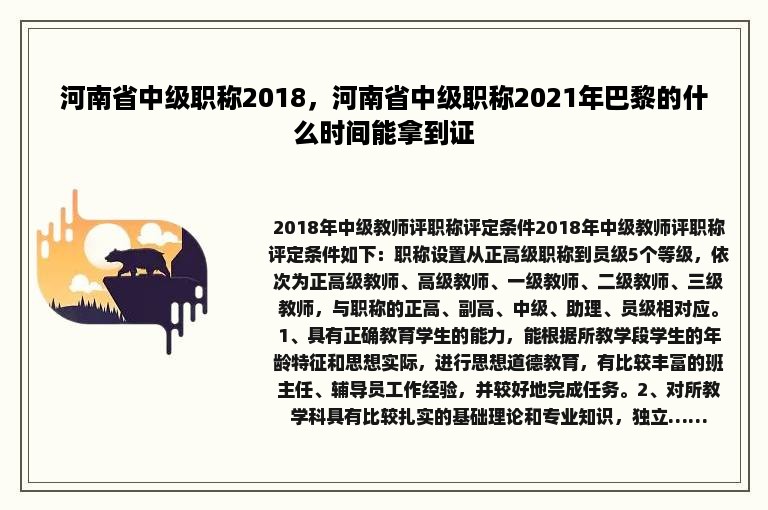 河南省中级职称2018，河南省中级职称2021年巴黎的什么时间能拿到证

2018年中级教师评职称评定条件2018年中级教师评职称评定条件如下：职称设置从正高级职称到员级5个等级，依次为正高级教师、高级教师、一级教师、二级教师、三级教师，与职称的正高、副高、中级、助理、员级相对应。1、具有正确教育学生的能力，能根据所教学段学生的年龄特征和思想实际，进行思想道德教育，有比较丰富的班主任、辅导员工作经验，并较好地完成任务。2、对所教学科具有比较扎实的基础理论和专业知识，独立……